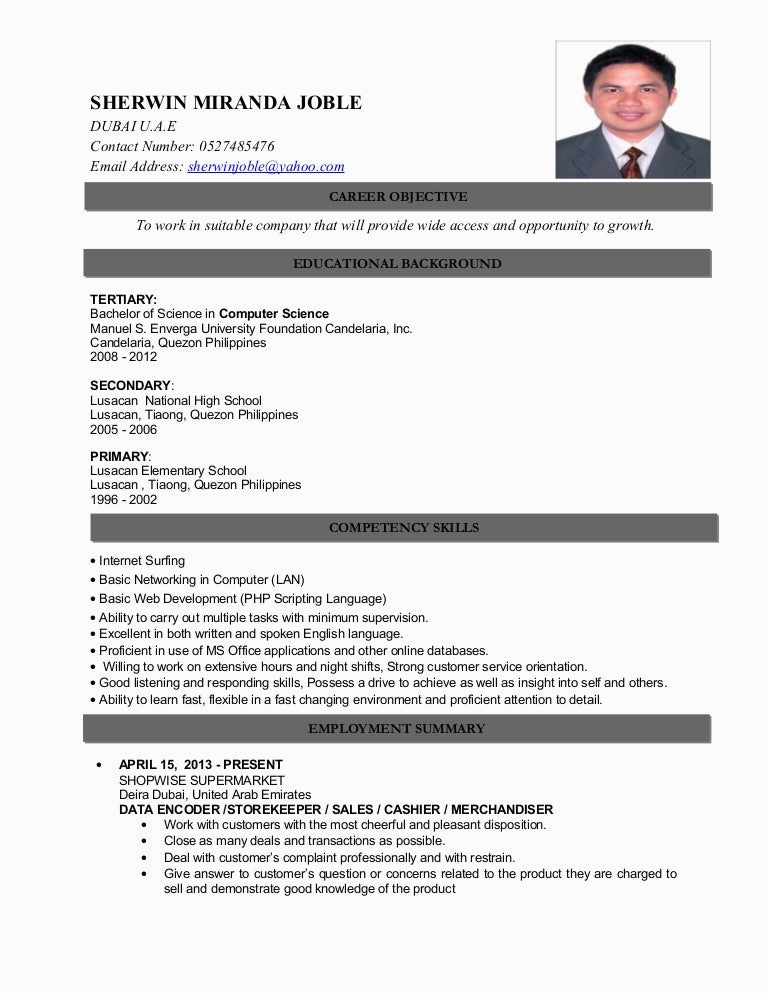 SHERWIN MIRANDA JOBLE
DUBAI U.A.E
Contact Number: 0527485476
Email Address: sherwinjoble@yahoo.com

CAREER OBJECTIVE

To work in suitable company that will provide wide access and opportunity to growth.

EDUCATIONAL BACKGROUND

TERTIARY:
Bachelor of Science in Computer Science
Manuel S. Enverga University Foundation Candelaria, Inc.
Candelaria, Quezon Philippines
2008 - 2012

SECONDARY:
Lusacan National High School
Lusacan, Tiaong, Quezon Philippines
2005 - 2006

PRIMARY:
Lusacan Elementary School
Lusacan , Tiaong, Quezon Philippines
1996 - 2002

COMPETENCY SKILLS

• Internet Surfing
• Basic Networking in Computer (LAN)
• Basic Web Development (PHP Scripting Language)
• Ability to carry out multiple tasks with minimum supervision.
• Excellent in both written and spoken English language.
• Proficient in use of MS Office applications and other online databases.
• Willing to work on extensive hours and night shifts, Strong customer service orientation.
• Good listening and responding skills, Possess a drive to achieve as well as insight into self and others.
• Ability to learn fast, flexible in a fast changing environment and proficient attention to detail.

EMPLOYMENT SUMMARY

• APRIL 15, 2013 - PRESENT
SHOPWISE SUPERMARKET
Deira Dubai, United Arab Emirates
DATA ENCODER /STOREKEEPER / SALES / CASHIER / MERCHANDISER
• Work with customers with the most cheerful and pleasant disposition.
• Close as many deals and transactions as possible.
• Deal with customer's complaint professionally and with restrain.
• Give answer to customer's question or concerns related to the product they are charged to sell and demonstrate good knowledge of the product